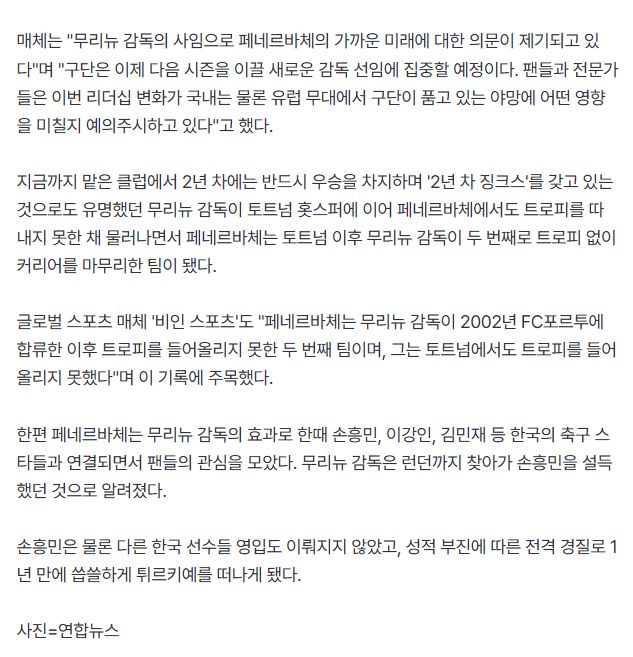 매체는 "무리뉴 감독의 사임으로 페네르바체의 가까운 미래에 대한 의문이 제기되고 있다"며 "구단은 이제 다음 시즌을 이끌 새로운 감독 선임에 집중할 예정이다. 팬들과 전문가들은 이번 리더십 변화가 국내는 물론 유럽 무대에서 구단이 품고 있는 야망에 어떤 영향을 미칠지 예의주시하고 있다"고 했다.

지금까지 맡은 클럽에서 2년 차에는 반드시 우승을 차지하며 '2년 차 징크스'를 갖고 있는 것으로도 유명했던 무리뉴 감독이 토트넘 홋스퍼에 이어 페네르바체에서도 트로피를 따내지 못한 채 물러나면서 페네르바체는 토트넘 이후 무리뉴 감독이 두 번째로 트로피 없이 커리어를 마무리한 팀이 됐다.

글로벌 스포츠 매체 '비인 스포츠'도 "페네르바체는 무리뉴 감독이 2002년 FC포르투에 합류한 이후 트로피를 들어올리지 못한 두 번째 팀이며, 그는 토트넘에서도 트로피를 들어올리지 못했다"며 이 기록에 주목했다.

한편 페네르바체는 무리뉴 감독의 효과로 한때 손흥민, 이강인, 김민재 등 한국의 축구 스타들과 연결되면서 팬들의 관심을 모았다. 무리뉴 감독은 런던까지 찾아가 손흥민을 설득했던 것으로 알려졌다.

손흥민은 물론 다른 한국 선수들 영입도 이뤄지지 않았고, 성적 부진에 따른 전격 경질로 1년 만에 씁쓸하게 튀르키예를 떠나게 됐다.

사진=연합뉴스